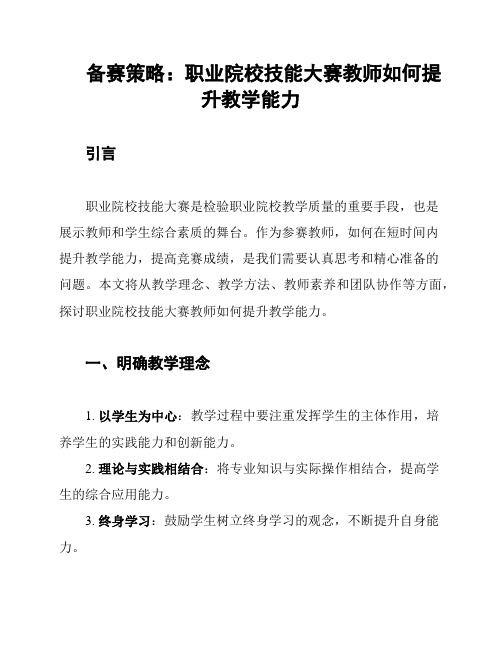 备赛策略：职业院校技能大赛教师如何提升教学能力

引言

职业院校技能大赛是检验职业院校教学质量的重要手段，也是展示教师和学生综合素质的舞台。作为参赛教师，如何在短时间内提升教学能力，提高竞赛成绩，是我们需要认真思考和精心准备的问题。本文将从教学理念、教学方法、教师素养和团队协作等方面，探讨职业院校技能大赛教师如何提升教学能力。

一、明确教学理念

1. 以学生为中心：教学过程中要注重发挥学生的主体作用，培养学生的实践能力和创新能力。

2. 理论与实践相结合：将专业知识与实际操作相结合，提高学生的综合应用能力。

3. 终身学习：鼓励学生树立终身学习的观念，不断提升自身能力。